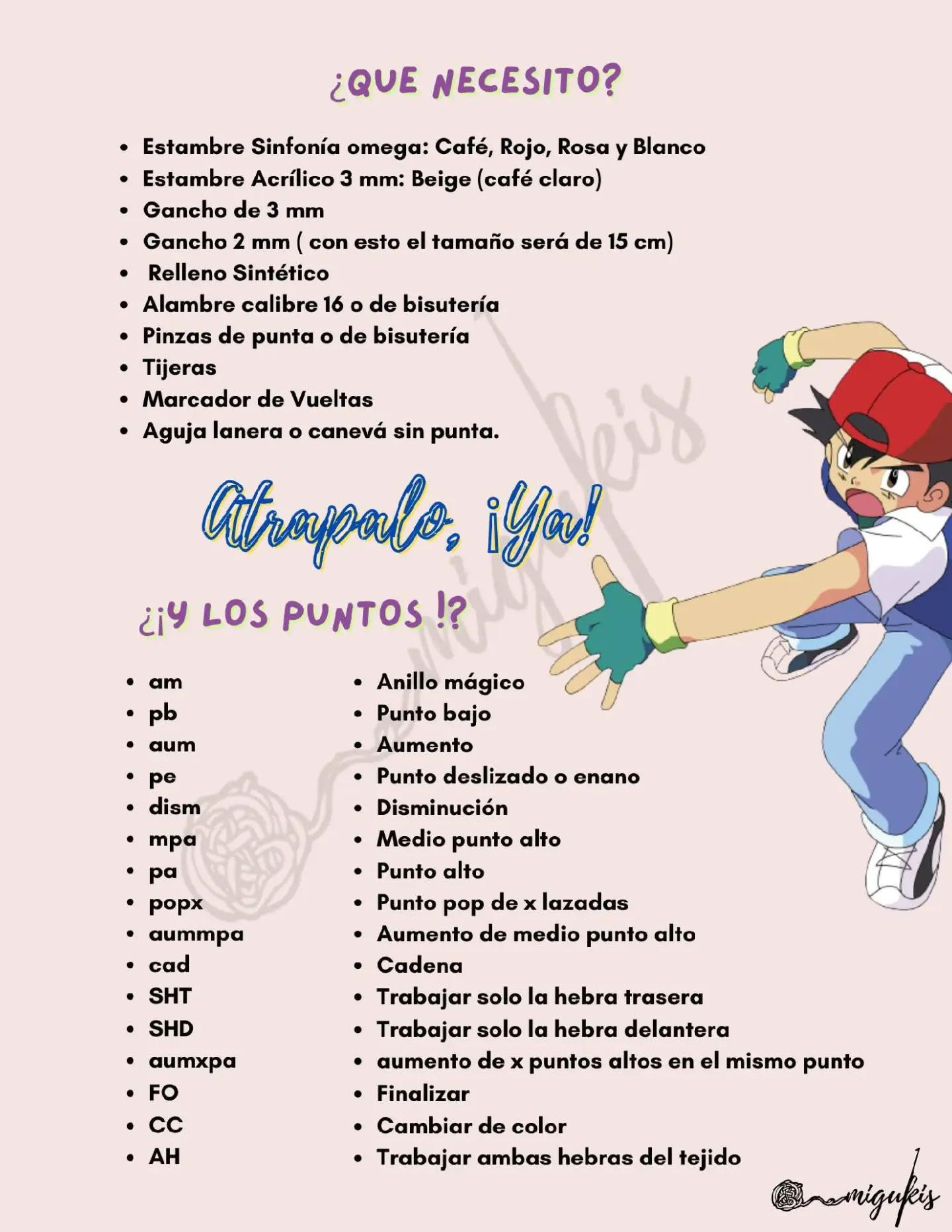 ¿QUE NECESITO?

- Estambre Sinfonía omega: Café, Rojo, Rosa y Blanco
- Estambre Acrílico 3 mm: Beige (café claro)
- Gancho de 3 mm
- Gancho 2 mm ( con esto el tamaño será de 15 cm)
- Relleno Sintético
- Alambre calibre 16 o de bisutería
- Pinzas de punta o de bisutería
- Tijeras
- Marcador de Vueltas
- Aguja lanera o canevá sin punta.

Atrapalo, ¡Ya!

¿¡Y LOS PUNTOS !?

- am
- pb
- aum
- pe
- dism
- mpa
- pa
- popx
- aummpa
- cad
- SHT
- SHD
- aumxpa
- FO
- CC
- AH

- Anillo mágico
- Punto bajo
- Aumento
- Punto deslizado o enano
- Disminución
- Medio punto alto
- Punto alto
- Punto pop de x lazadas
- Aumento de medio punto alto
- Cadena
- Trabajar solo la hebra trasera
- Trabajar solo la hebra delantera
- aumento de x puntos altos en el mismo punto
- Finalizar
- Cambiar de color
- Trabajar ambas hebras del tejido

migukis

migukis